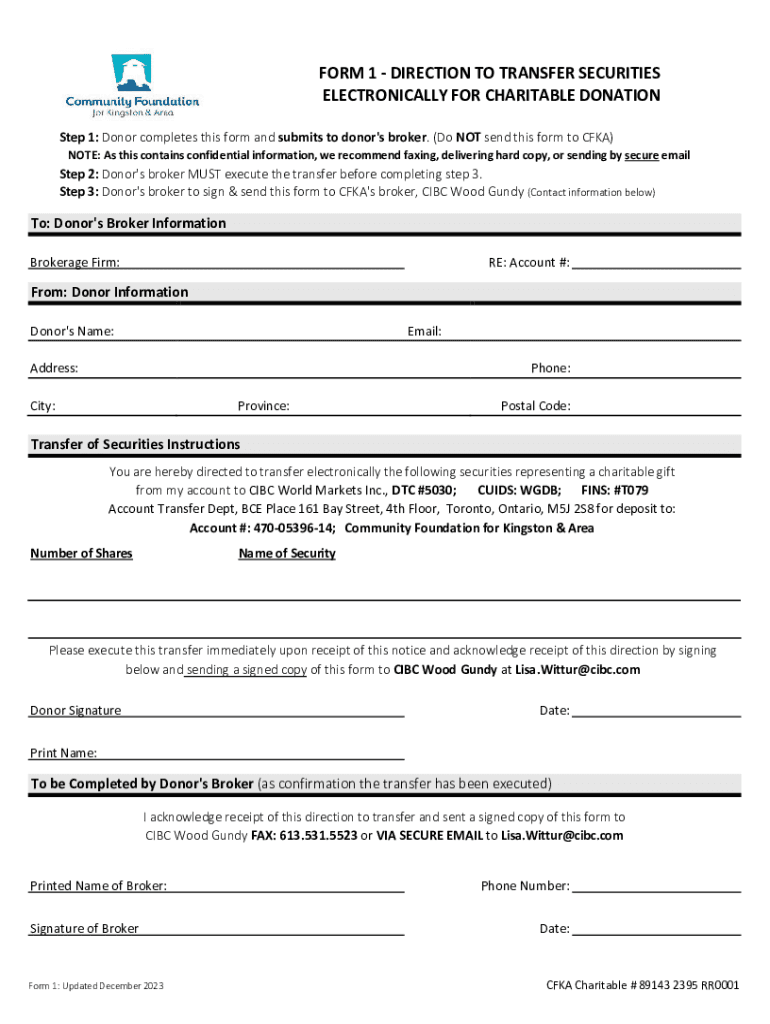 Community Foundation for Kingston & Area

FORM 1 - DIRECTION TO TRANSFER SECURITIES ELECTRONICALLY FOR CHARITABLE DONATION

Step 1: Donor completes this form and submits to donor's broker. (Do NOT send this form to CFKA)
NOTE: As this contains confidential information, we recommend faxing, delivering hard copy, or sending by secure email

Step 2: Donor's broker MUST execute the transfer before completing step 3.
Step 3: Donor's broker to sign & send this form to CFKA's broker, CIBC Wood Gundy (Contact information below)

To: Donor's Broker Information

Brokerage Firm: RE: Account #:

From: Donor Information

Donor's Name: Email:

Address: Phone:

City: Province: Postal Code:

Transfer of Securities Instructions

You are hereby directed to transfer electronically the following securities representing a charitable gift from my account to CIBC World Markets Inc., DTC #5030; CUIDS: WGDB; FINS: #T079
Account Transfer Dept, BCE Place 161 Bay Street, 4th Floor, Toronto, Ontario, M5J 2S8 for deposit to:
Account #: 470-05396-14; Community Foundation for Kingston & Area

Number of Shares Name of Security

Please execute this transfer immediately upon receipt of this notice and acknowledge receipt of this direction by signing below and sending a signed copy of this form to CIBC Wood Gundy at Lisa.Wittur@cibc.com

Donor Signature Date:

Print Name:

To be Completed by Donor's Broker (as confirmation the transfer has been executed)

I acknowledge receipt of this direction to transfer and sent a signed copy of this form to CIBC Wood Gundy FAX: 613.531.5523 or VIA SECURE EMAIL to Lisa.Wittur@cibc.com

Printed Name of Broker: Phone Number:

Signature of Broker Date:

Form 1: Updated December 2023

CFKA Charitable # 89143 2395 RR0001